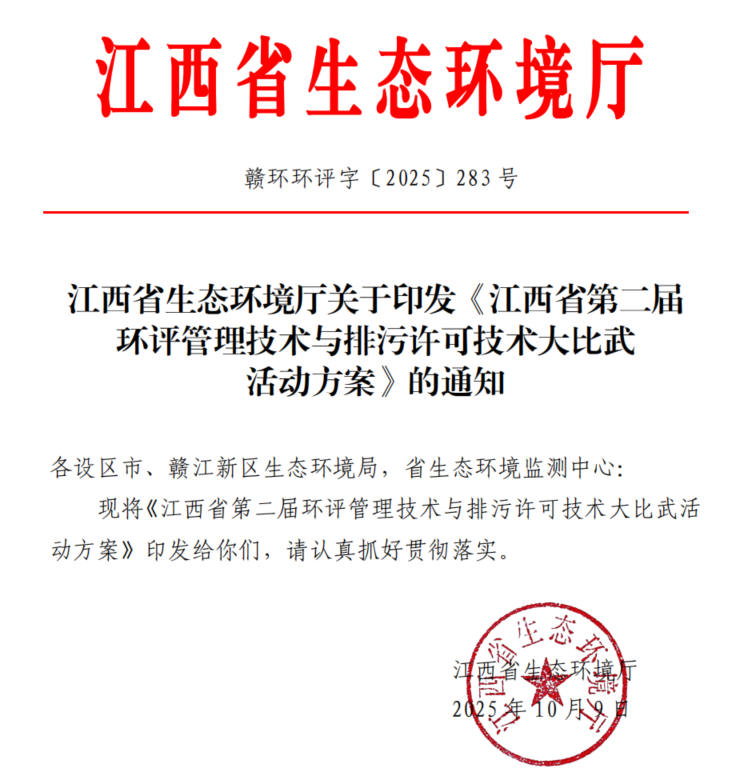 江西省生态环境厅

赣环环评字〔2025〕283号

江西省生态环境厅关于印发《江西省第二届环评管理技术与排污许可技术大比武活动方案》的通知

各设区市、赣江新区生态环境局，省生态环境监测中心：

现将《江西省第二届环评管理技术与排污许可技术大比武活动方案》印发给你们，请认真抓好贯彻落实。

江西省生态环境厅
2025年10月9日

江西省生态环境厅